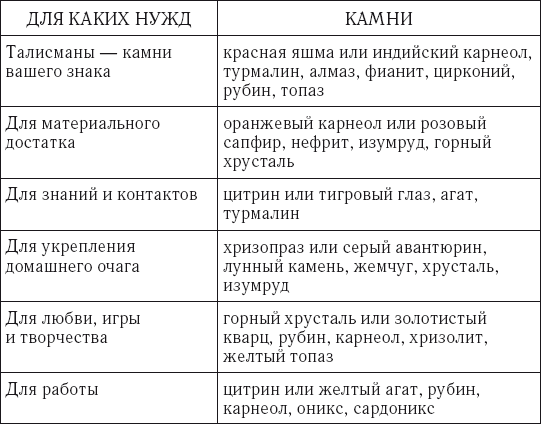 | ДЛЯ КАКИХ НУЖД | КАМНИ |
|---|---|
| Талисманы — камни вашего знака | красная яшма или индийский карнеол, турмалин, алмаз, фианит, цирконий, рубин, топаз |
| Для материального достатка | оранжевый карнеол или розовый сапфир, нефрит, изумруд, горный хрусталь |
| Для знаний и контактов | цитрин или тигровый глаз, агат, турмалин |
| Для укрепления домашнего очага | хризопраз или серый авантюрин, лунный камень, жемчуг, хрусталь, изумруд |
| Для любви, игры и творчества | горный хрусталь или золотистый кварц, рубин, карнеол, хризолит, желтый топаз |
| Для работы | цитрин или желтый агат, рубин, карнеол, оникс, сардоникс |